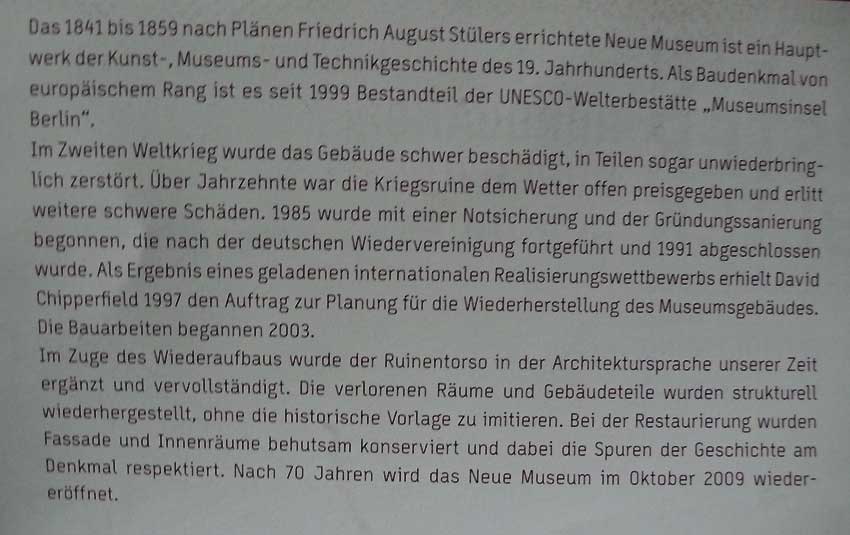 Das 1841 bis 1859 nach Plänen Friedrich August Stülers errichtete Neue Museum ist ein Hauptwerk der Kunst-, Museums- und Technikgeschichte des 19. Jahrhunderts. Als Baudenkmal von europäischem Rang ist es seit 1999 Bestandteil der UNESCO-Welterbestätte „Museumsinsel Berlin“.

Im Zweiten Weltkrieg wurde das Gebäude schwer beschädigt, in Teilen sogar unwiederbringlich zerstört. Über Jahrzehnte war die Kriegsruine dem Wetter offen preisgegeben und erlitt weitere schwere Schäden. 1985 wurde mit einer Notsicherung und der Gründungssanierung begonnen, die nach der deutschen Wiedervereinigung fortgeführt und 1991 abgeschlossen wurde. Als Ergebnis eines geladenen internationalen Realisierungswettbewerbs erhielt David Chipperfield 1997 den Auftrag zur Planung für die Wiederherstellung des Museumsgebäudes. Die Bauarbeiten begannen 2003.

Im Zuge des Wiederaufbaus wurde der Ruinentorso in der Architektursprache unserer Zeit ergänzt und vervollständigt. Die verlorenen Räume und Gebäudeteile wurden strukturell wiederhergestellt, ohne die historische Vorlage zu imitieren. Bei der Restaurierung wurden Fassade und Innenräume behutsam konserviert und dabei die Spuren der Geschichte am Denkmal respektiert. Nach 70 Jahren wird das Neue Museum im Oktober 2009 wiedereröffnet.